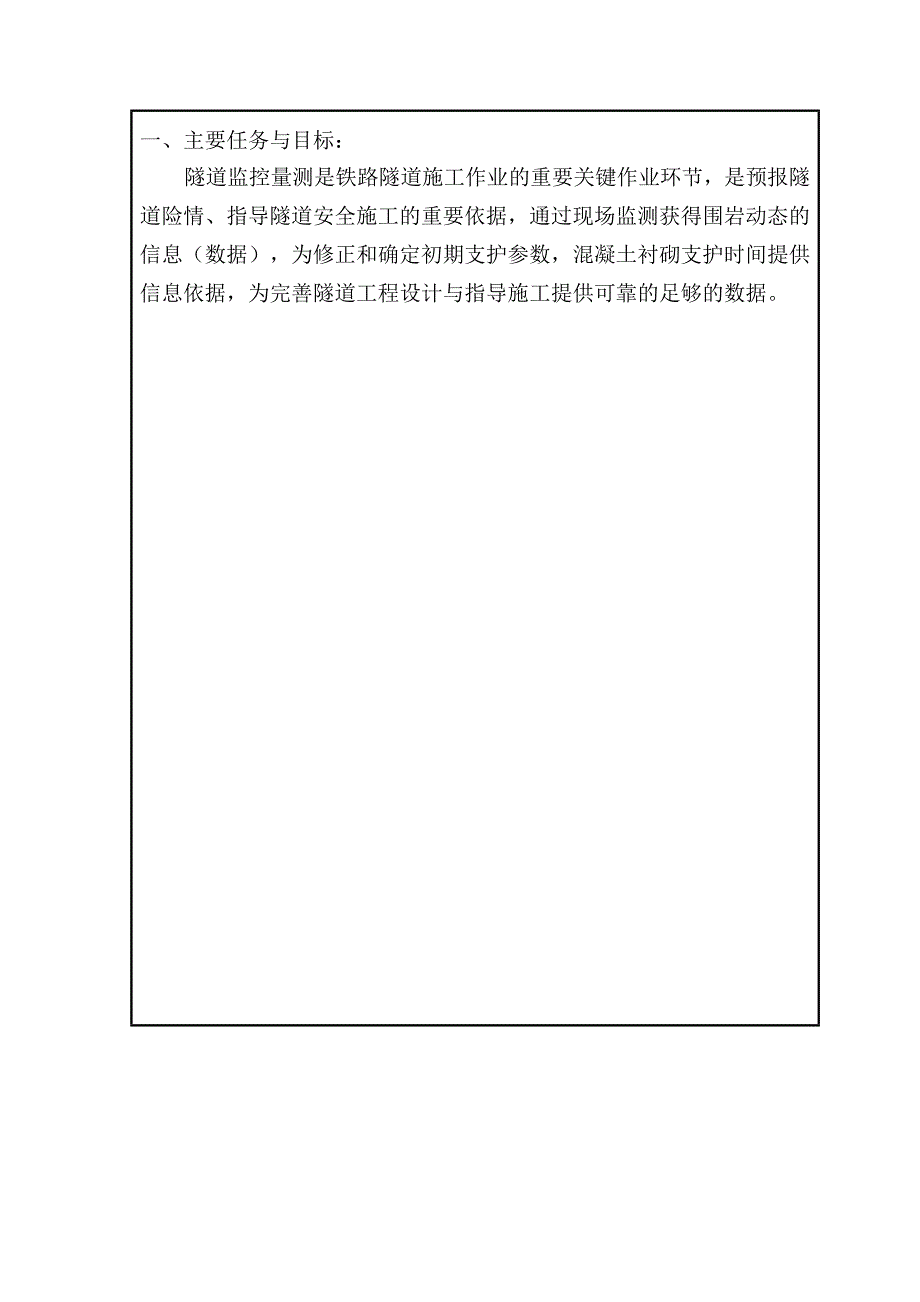 一、主要任务与目标：

隧道监控量测是铁路隧道施工作业的重要关键作业环节，是预报隧道险情、指导隧道安全施工的重要依据，通过现场监测获得围岩动态的信息（数据），为修正和确定初期支护参数，混凝土衬砌支护时间提供信息依据，为完善隧道工程设计与指导施工提供可靠的足够的数据。